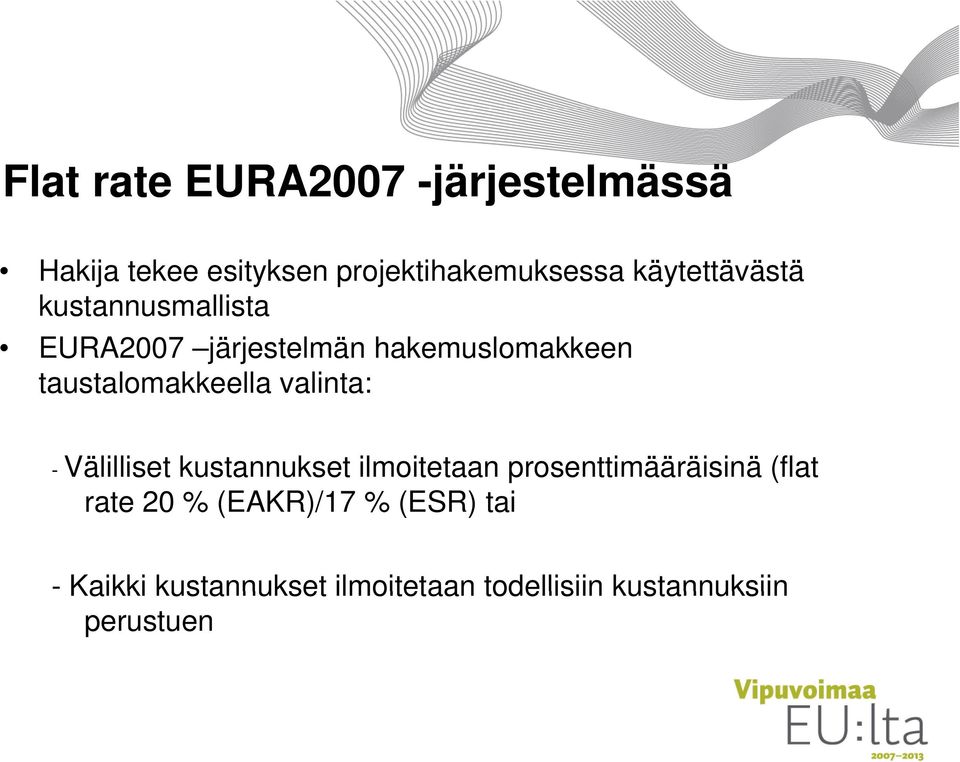 Flat rate EURA2007 -järjestelmässä

• Hakija tekee esityksen projektihakemuksessa käytettävästä kustannusmallista

• EURA2007 –järjestelmän hakemuslomakkeen taustalomakkeella valinta:

- Välilliset kustannukset ilmoitetaan prosenttimääräisinä (flat rate 20 % (EAKR)/17 % (ESR) tai

- Kaikki kustannukset ilmoitetaan todellisiin kustannuksiin perustuen

Vipuvoimaa EU:lta 2007–2013